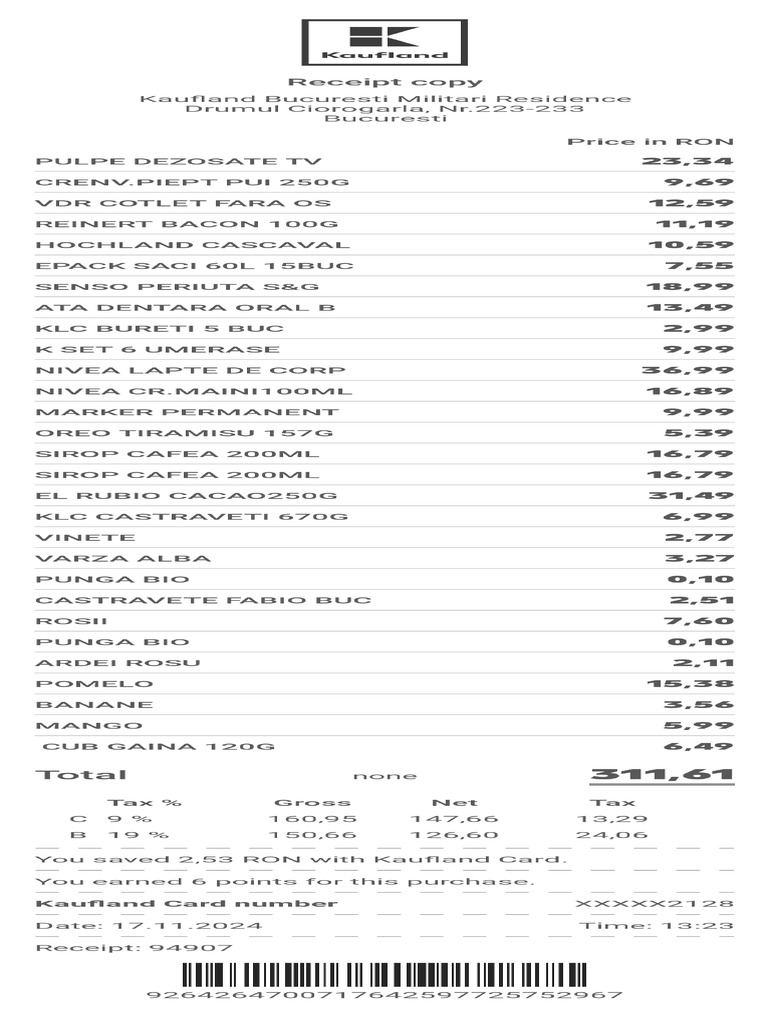 Kaufland

Receipt copy
Kaufland Bucuresti Militari Residence
Drumul Ciorogarla, Nr.223-233
Bucuresti

| | Price in RON |
|---|---|
| PULPE DEZOSATE TV | 23,34 |
| CRENV.PIEPT PUI 250G | 9,69 |
| VDR COTLET FARA OS | 12,59 |
| REINERT BACON 100G | 11,19 |
| HOCHLAND CASCAVAL | 10,59 |
| EPACK SACI 60L 15BUC | 7,55 |
| SENSO PERIUTA S&G | 18,99 |
| ATA DENTARA ORAL B | 13,49 |
| KLC BURETI 5 BUC | 2,99 |
| K SET 6 UMERASE | 9,99 |
| NIVEA LAPTE DE CORP | 36,99 |
| NIVEA CR.MAINI100ML | 16,89 |
| MARKER PERMANENT | 9,99 |
| OREO TIRAMISU 157G | 5,39 |
| SIROP CAFEA 200ML | 16,79 |
| SIROP CAFEA 200ML | 16,79 |
| EL RUBIO CACAO250G | 31,49 |
| KLC CASTRAVETI 670G | 6,99 |
| VINETE | 2,77 |
| VARZA ALBA | 3,27 |
| PUNGA BIO | 0,10 |
| CASTRAVETE FABIO BUC | 2,51 |
| ROSII | 7,60 |
| PUNGA BIO | 0,10 |
| ARDEI ROSU | 2,11 |
| POMELO | 15,38 |
| BANANE | 3,56 |
| MANGO | 5,99 |
| CUB GAINA 120G | 6,49 |

Total none 311,61

| | Tax % | Gross | Net | Tax |
|---|---|---|---|---|
| C | 9 % | 160,95 | 147,66 | 13,29 |
| B | 19 % | 150,66 | 126,60 | 24,06 |

You saved 2,53 RON with Kaufland Card.
You earned 6 points for this purchase.
Kaufland Card number XXXXX2128
Date: 17.11.2024 Time: 13:23
Receipt: 94907

926426470071764259772575​2967